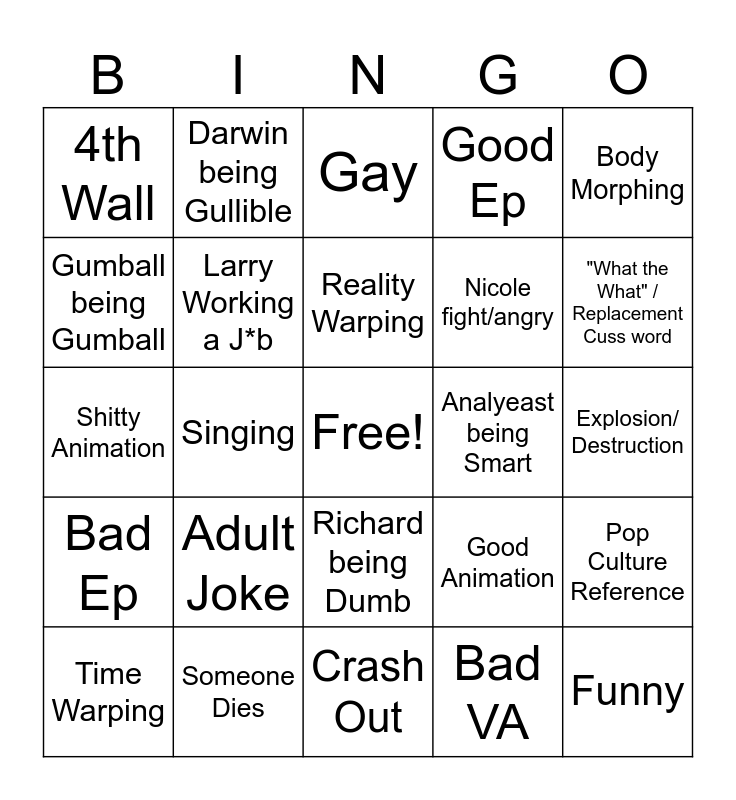 | B | I | N | G | O |
|---|---|---|---|---|
| 4th Wall | Darwin being Gullible | Gay | Good Ep | Body Morphing |
| Gumball being Gumball | Larry Working a J*b | Reality Warping | Nicole fight/angry | "What the What" / Replacement Cuss word |
| Shitty Animation | Singing | Free! | Analyeast being Smart | Explosion/ Destruction |
| Bad Ep | Adult Joke | Richard being Dumb | Good Animation | Pop Culture Reference |
| Time Warping | Someone Dies | Crash Out | Bad VA | Funny |